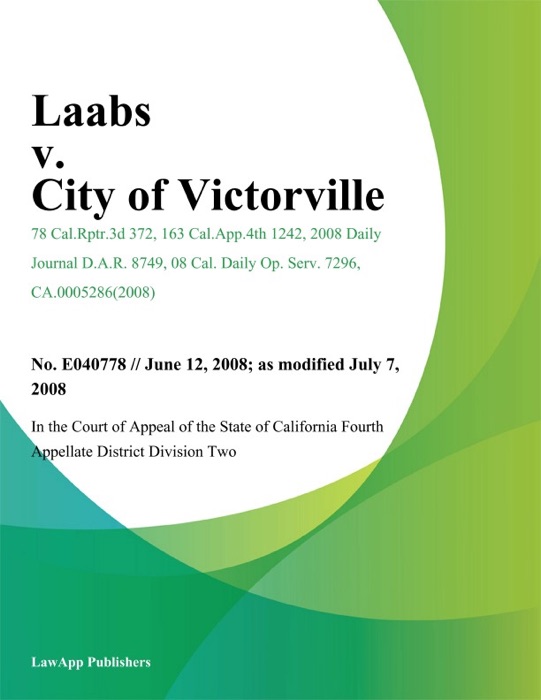 Laabs
v.
City of Victorville

78 Cal.Rptr.3d 372, 163 Cal.App.4th 1242, 2008 Daily Journal D.A.R. 8749, 08 Cal. Daily Op. Serv. 7296, CA.0005286(2008)

No. E040778 // June 12, 2008; as modified July 7, 2008

In the Court of Appeal of the State of California Fourth Appellate District Division Two

LawApp Publishers